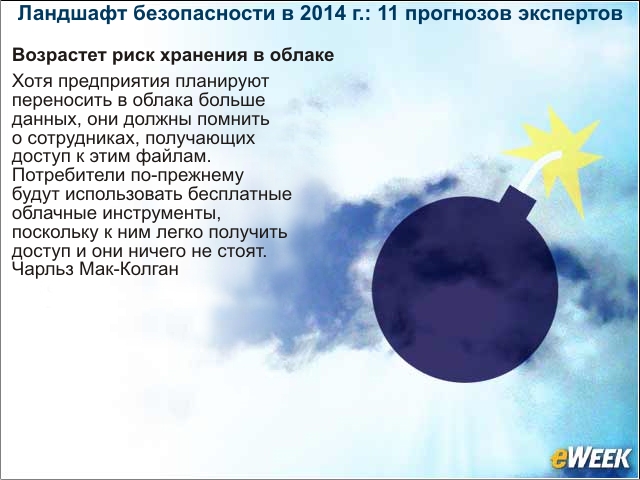 Ландшафт безопасности в 2014 г.: 11 прогнозов экспертов

Возрастет риск хранения в облаке

Хотя предприятия планируют переносить в облака больше данных, они должны помнить о сотрудниках, получающих доступ к этим файлам. Потребители по-прежнему будут использовать бесплатные облачные инструменты, поскольку к ним легко получить доступ и они ничего не стоят. Чарльз Мак-Колган

eWEEK